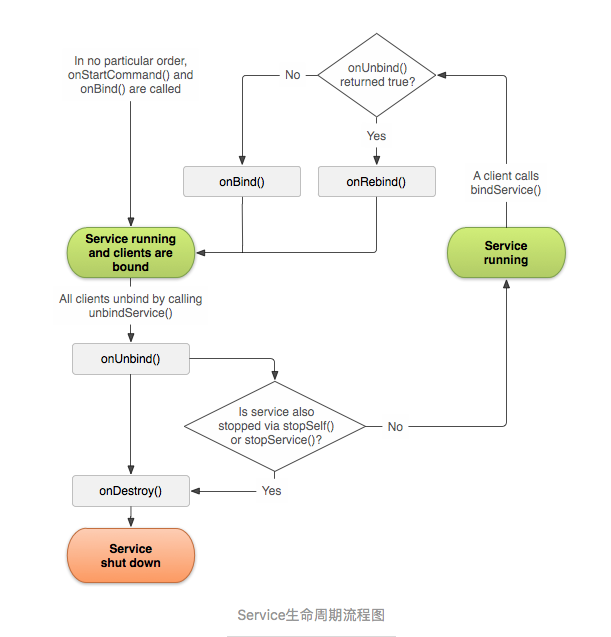 In no particular order, onStartCommand() and onBind() are called

No

onUnbind() returned true?

Yes

onBind()

onRebind()

A client calls bindService()

Service running and clients are bound

Service running

All clients unbind by calling unbindService()

onUnbind()

Is service also stopped via stopSelf() or stopService()?

No

Yes

onDestroy()

Service shut down

Service生命周期流程图